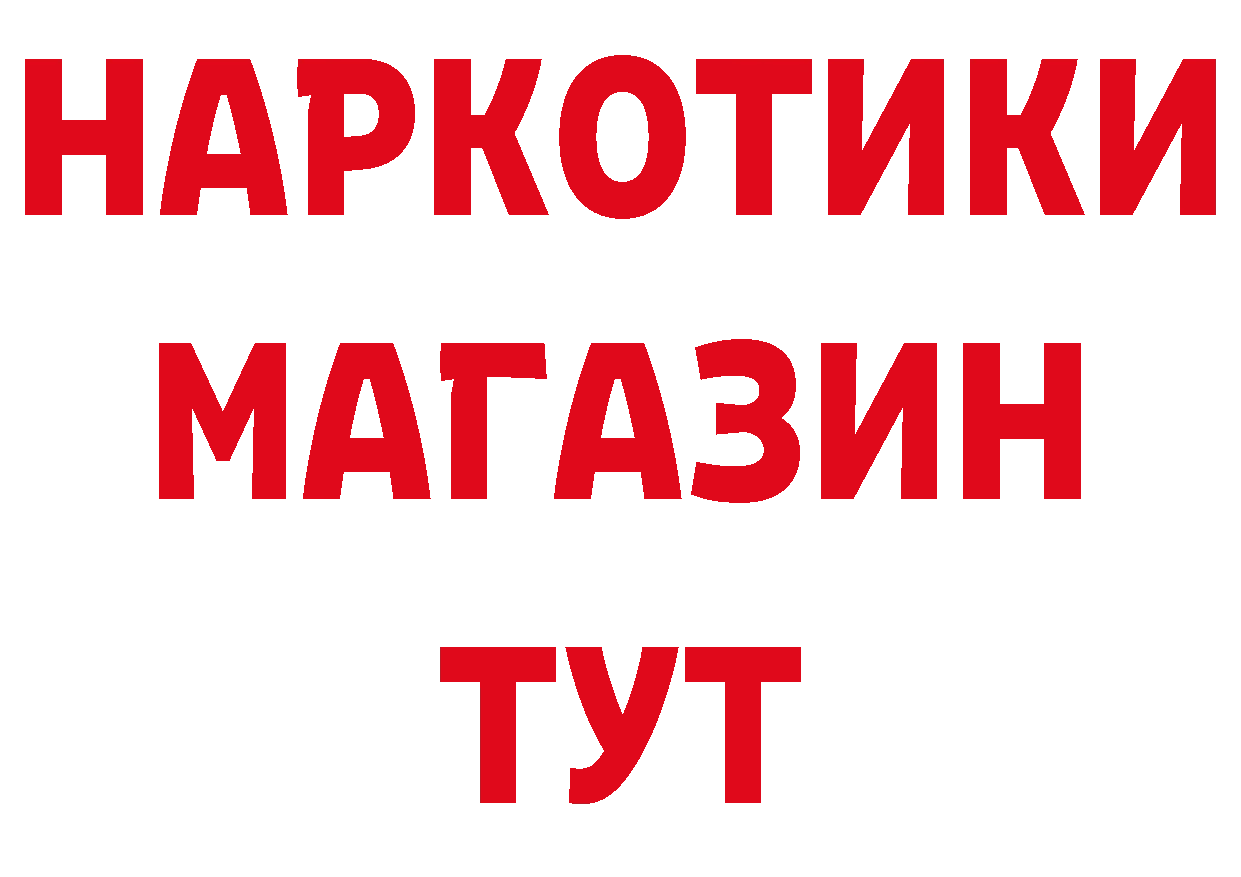 НАРКОТИКИ
МАГАЗИН
ТУТ